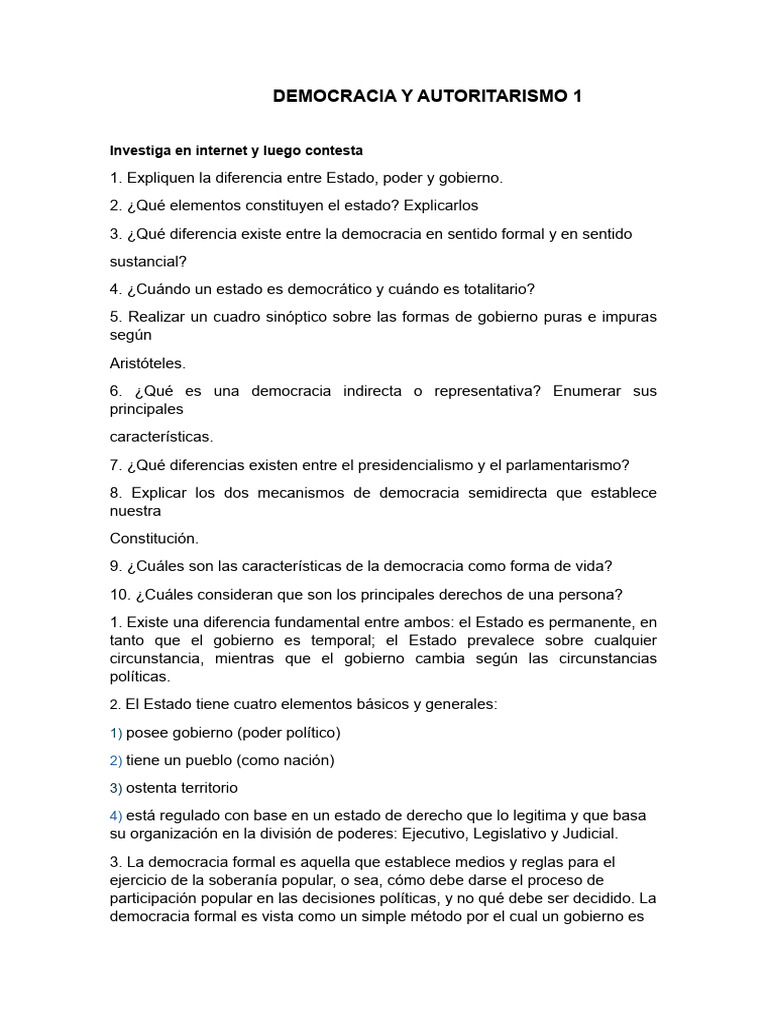 DEMOCRACIA Y AUTORITARISMO 1

Investiga en internet y luego contesta

1. Expliquen la diferencia entre Estado, poder y gobierno.

2. ¿Qué elementos constituyen el estado? Explicarlos

3. ¿Qué diferencia existe entre la democracia en sentido formal y en sentido sustancial?

4. ¿Cuándo un estado es democrático y cuándo es totalitario?

5. Realizar un cuadro sinóptico sobre las formas de gobierno puras e impuras según

Aristóteles.

6. ¿Qué es una democracia indirecta o representativa? Enumerar sus principales

características.

7. ¿Qué diferencias existen entre el presidencialismo y el parlamentarismo?

8. Explicar los dos mecanismos de democracia semidirecta que establece nuestra

Constitución.

9. ¿Cuáles son las características de la democracia como forma de vida?

10. ¿Cuáles consideran que son los principales derechos de una persona?

1. Existe una diferencia fundamental entre ambos: el Estado es permanente, en tanto que el gobierno es temporal; el Estado prevalece sobre cualquier circunstancia, mientras que el gobierno cambia según las circunstancias políticas.

2. El Estado tiene cuatro elementos básicos y generales:

1) posee gobierno (poder político)

2) tiene un pueblo (como nación)

3) ostenta territorio

4) está regulado con base en un estado de derecho que lo legitima y que basa su organización en la división de poderes: Ejecutivo, Legislativo y Judicial.

3. La democracia formal es aquella que establece medios y reglas para el ejercicio de la soberanía popular, o sea, cómo debe darse el proceso de participación popular en las decisiones políticas, y no qué debe ser decidido. La democracia formal es vista como un simple método por el cual un gobierno es